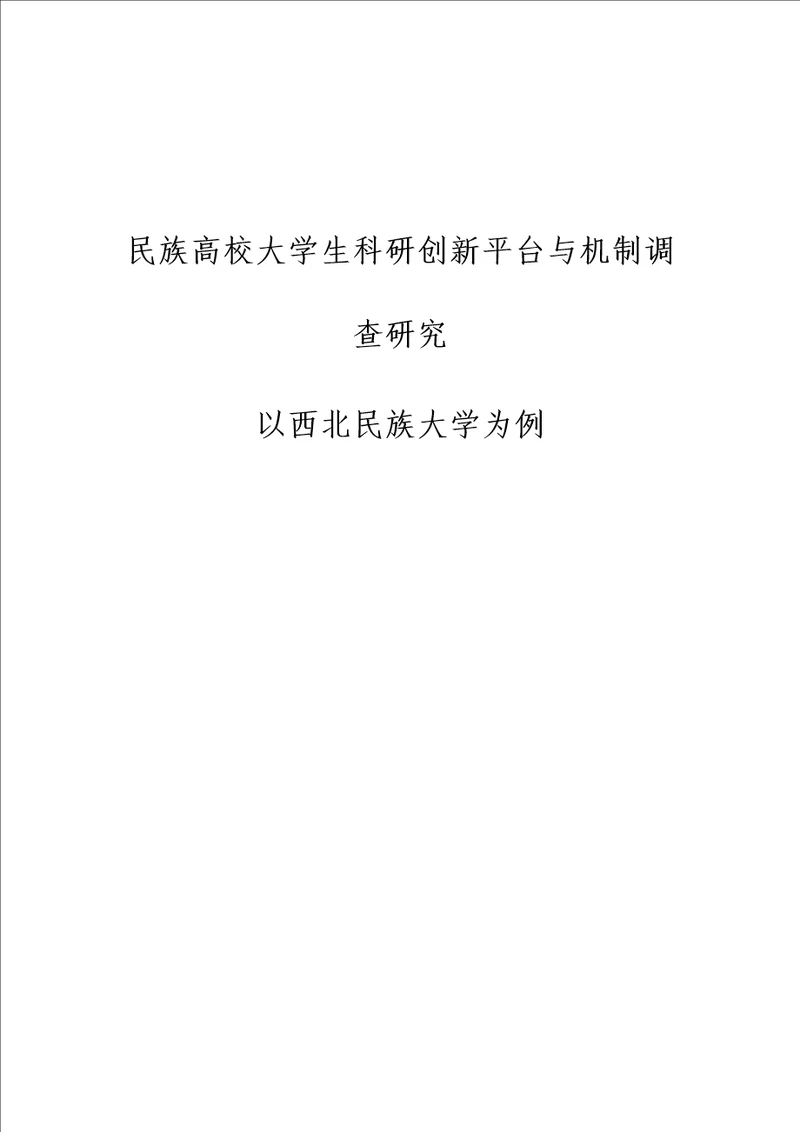 民族高校大学生科研创新平台与机制调查研究

以西北民族大学为例